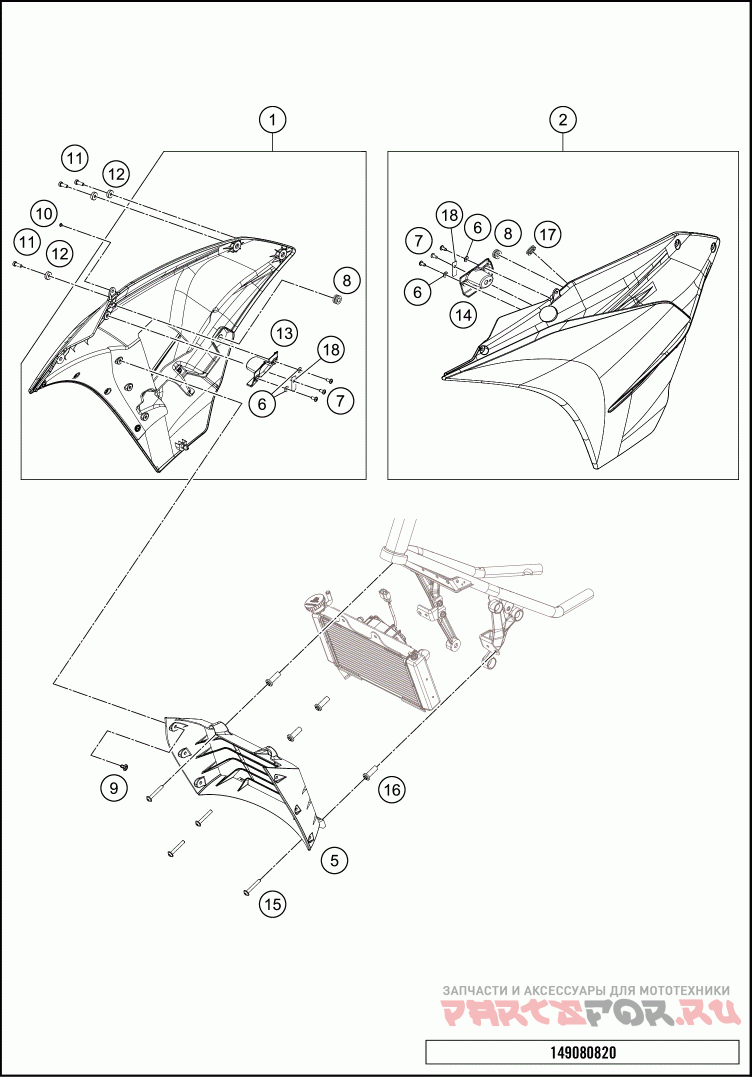 1
2
11
12
10
11
12
8
13
18
6
7
18
6
8
17
7
6
14
9
16
5
15
ЗАПЧАСТИ И АКСЕССУАРЫ ДЛЯ МОТОТЕХНИКИ
PARTSFOR.RU
149080820